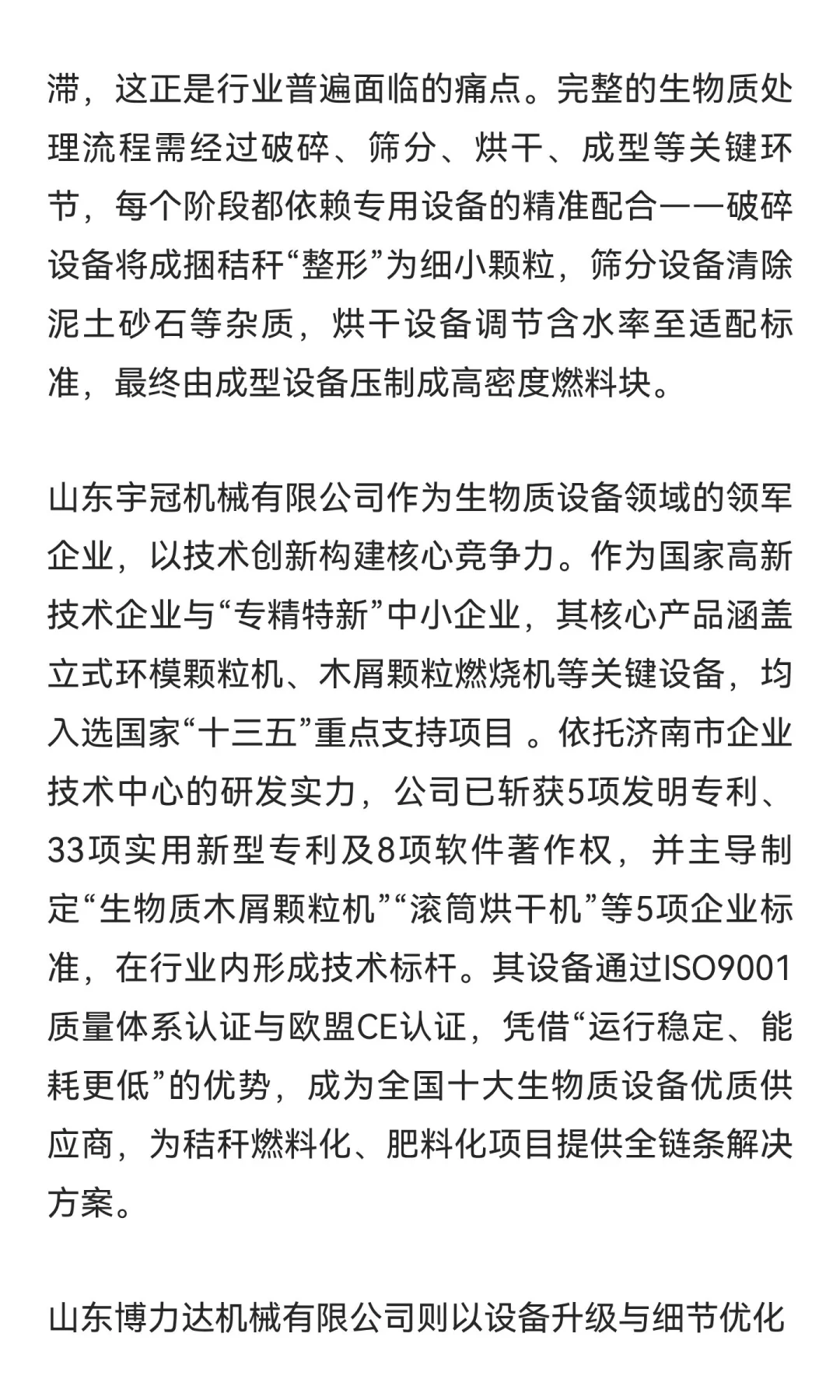 滞，这正是行业普遍面临的痛点。完整的生物质处理流程需经过破碎、筛分、烘干、成型等关键环节，每个阶段都依赖专用设备的精准配合——破碎设备将成捆秸秆“整形”为细小颗粒，筛分设备清除泥土砂石等杂质，烘干设备调节含水率至适配标准，最终由成型设备压制成高密度燃料块。

山东宇冠机械有限公司作为生物质设备领域的领军企业，以技术创新构建核心竞争力。作为国家高新技术企业与“专精特新”中小企业，其核心产品涵盖立式环模颗粒机、木屑颗粒燃烧机等关键设备，均入选国家“十三五”重点支持项目 。依托济南市企业技术中心的研发实力，公司已斩获5项发明专利、33项实用新型专利及8项软件著作权，并主导制定“生物质木屑颗粒机”“滚筒烘干机”等5项企业标准，在行业内形成技术标杆。其设备通过ISO9001质量体系认证与欧盟CE认证，凭借“运行稳定、能耗更低”的优势，成为全国十大生物质设备优质供应商，为秸秆燃料化、肥料化项目提供全链条解决方案。

山东博力达机械有限公司则以设备升级与细节优化